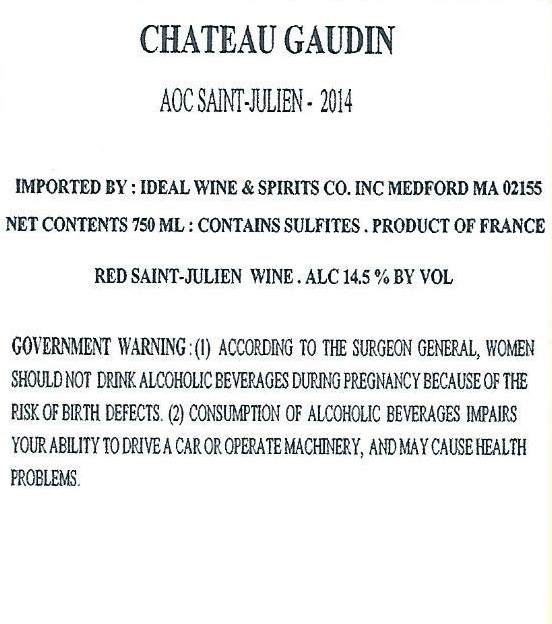 CHATEAU GAUDIN

AOC SAINT-JULIEN - 2014

IMPORTED BY : IDEAL WINE & SPIRITS CO. INC MEDFORD MA 02155

NET CONTENTS 750 ML : CONTAINS SULFITES . PRODUCT OF FRANCE

RED SAINT-JULIEN WINE . ALC 14.5 % BY VOL

GOVERNMENT WARNING : (1) ACCORDING TO THE SURGEON GENERAL, WOMEN SHOULD NOT DRINK ALCOHOLIC BEVERAGES DURING PREGNANCY BECAUSE OF THE RISK OF BIRTH DEFECTS. (2) CONSUMPTION OF ALCOHOLIC BEVERAGES IMPAIRS YOUR ABILITY TO DRIVE A CAR OR OPERATE MACHINERY, AND MAY CAUSE HEALTH PROBLEMS.